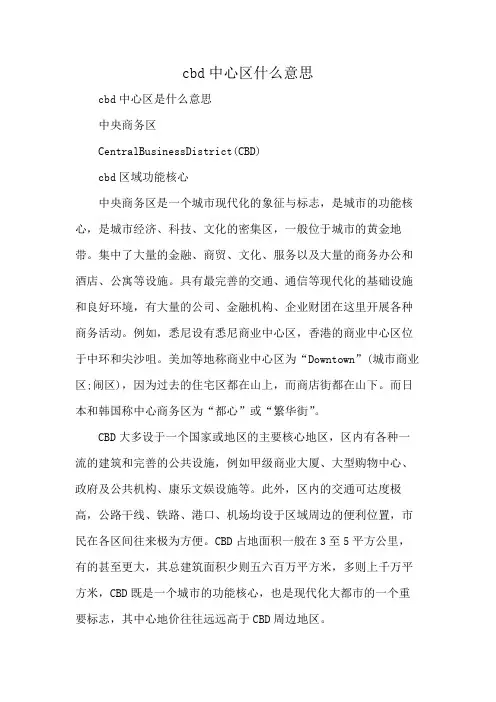 cbd中心区什么意思

cbd中心区是什么意思

中央商务区

CentralBusinessDistrict(CBD)

cbd区域功能核心

中央商务区是一个城市现代化的象征与标志，是城市的功能核心，是城市经济、科技、文化的密集区，一般位于城市的黄金地带。集中了大量的金融、商贸、文化、服务以及大量的商务办公和酒店、公寓等设施。具有最完善的交通、通信等现代化的基础设施和良好环境，有大量的公司、金融机构、企业财团在这里开展各种商务活动。例如，悉尼设有悉尼商业中心区，香港的商业中心区位于中环和尖沙咀。美加等地称商业中心区为“Downtown”（城市商业区;闹区），因为过去的住宅区都在山上，而商店街都在山下。而日本和韩国称中心商务区为“都心”或“繁华街”。

CBD大多设于一个国家或地区的主要核心地区，区内有各种一流的建筑和完善的公共设施，例如甲级商业大厦、大型购物中心、政府及公共机构、康乐文娱设施等。此外，区内的交通可达度极高，公路干线、铁路、港口、机场均设于区域周边的便利位置，市民在各区间往来极为方便。CBD占地面积一般在3至5平方公里，有的甚至更大，其总建筑面积少则五六百万平方米，多则上千万平方米，CBD既是一个城市的功能核心，也是现代化大都市的一个重要标志，其中心地价往往远远高于CBD周边地区。